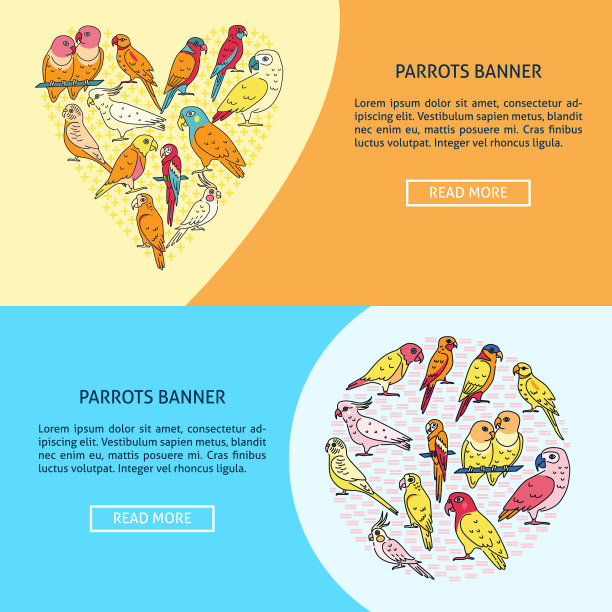 PARROTS BANNER

Lorem ipsum dolor sit amet, consectetur adipiscing elit. Vestibulum sapien metus, blandit nec enim eu, mattis posuere mi. Cras finibus luctus volutpat. Integer vel rhoncus ligula.

READ MORE

PARROTS BANNER

Lorem ipsum dolor sit amet, consectetur adipiscing elit. Vestibulum sapien metus, blandit nec enim eu, mattis posuere mi. Cras finibus luctus volutpat. Integer vel rhoncus ligula.

READ MORE